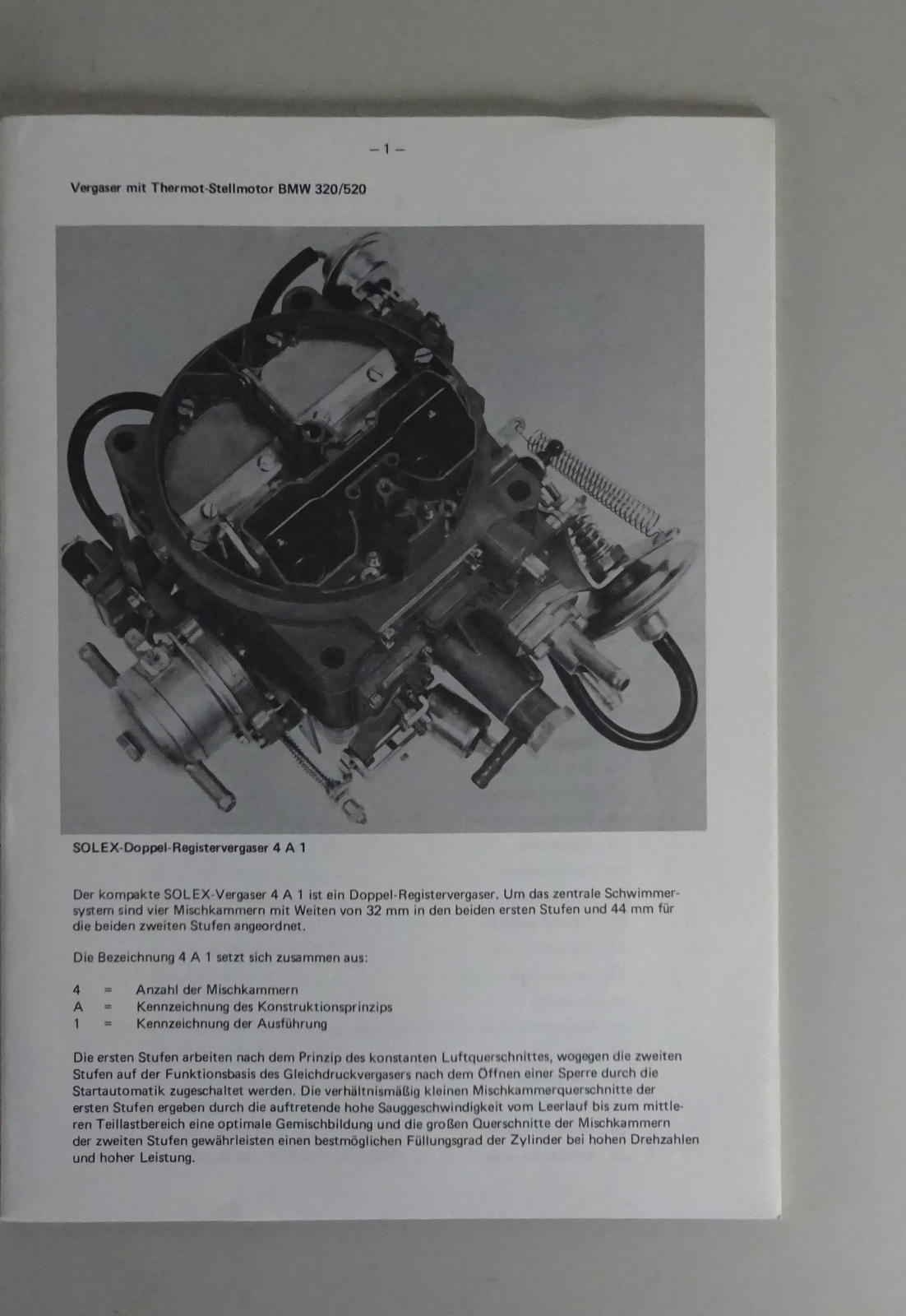 – 1 –

Vergaser mit Thermot-Stellmotor BMW 320/520

SOLEX-Doppel-Registervergaser 4 A 1

Der kompakte SOLEX-Vergaser 4 A 1 ist ein Doppel-Registervergaser. Um das zentrale Schwimmersystem sind vier Mischkammern mit Weiten von 32 mm in den beiden ersten Stufen und 44 mm für die beiden zweiten Stufen angeordnet.

Die Bezeichnung 4 A 1 setzt sich zusammen aus:

4 = Anzahl der Mischkammern
A = Kennzeichnung des Konstruktionsprinzips
1 = Kennzeichnung der Ausführung

Die ersten Stufen arbeiten nach dem Prinzip des konstanten Luftquerschnittes, wogegen die zweiten Stufen auf der Funktionsbasis des Gleichdruckvergasers nach dem Öffnen einer Sperre durch die Startautomatik zugeschaltet werden. Die verhältnismäßig kleinen Mischkammerquerschnitte der ersten Stufen ergeben durch die auftretende hohe Sauggeschwindigkeit vom Leerlauf bis zum mittleren Teillastbereich eine optimale Gemischbildung und die großen Querschnitte der Mischkammern der zweiten Stufen gewährleisten einen bestmöglichen Füllungsgrad der Zylinder bei hohen Drehzahlen und hoher Leistung.